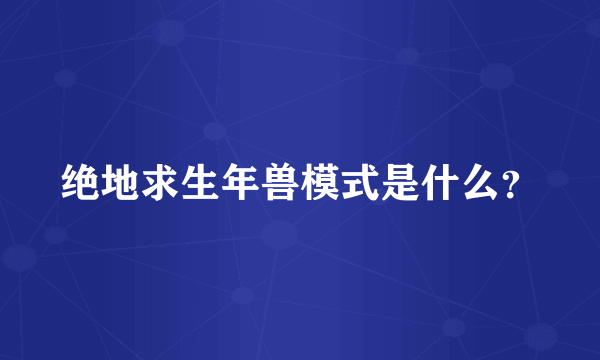 绝地求生年兽模式是什么？